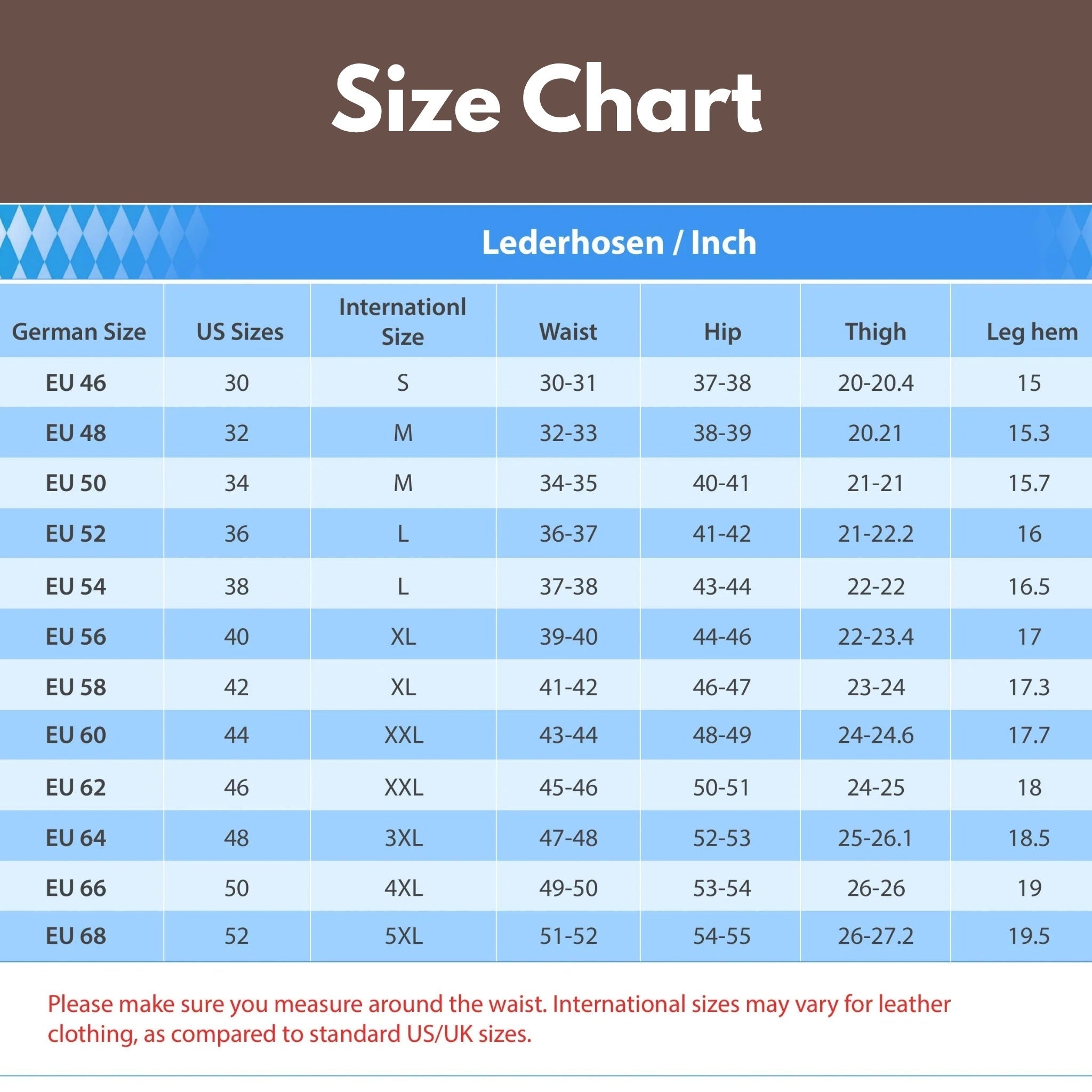 Size Chart

Lederhosen / Inch

| German Size | US Sizes | Internationl Size | Waist | Hip | Thigh | Leg hem |
|---|---|---|---|---|---|---|
| EU 46 | 30 | S | 30-31 | 37-38 | 20-20.4 | 15 |
| EU 48 | 32 | M | 32-33 | 38-39 | 20.21 | 15.3 |
| EU 50 | 34 | M | 34-35 | 40-41 | 21-21 | 15.7 |
| EU 52 | 36 | L | 36-37 | 41-42 | 21-22.2 | 16 |
| EU 54 | 38 | L | 37-38 | 43-44 | 22-22 | 16.5 |
| EU 56 | 40 | XL | 39-40 | 44-46 | 22-23.4 | 17 |
| EU 58 | 42 | XL | 41-42 | 46-47 | 23-24 | 17.3 |
| EU 60 | 44 | XXL | 43-44 | 48-49 | 24-24.6 | 17.7 |
| EU 62 | 46 | XXL | 45-46 | 50-51 | 24-25 | 18 |
| EU 64 | 48 | 3XL | 47-48 | 52-53 | 25-26.1 | 18.5 |
| EU 66 | 50 | 4XL | 49-50 | 53-54 | 26-26 | 19 |
| EU 68 | 52 | 5XL | 51-52 | 54-55 | 26-27.2 | 19.5 |

Please make sure you measure around the waist. International sizes may vary for leather clothing, as compared to standard US/UK sizes.